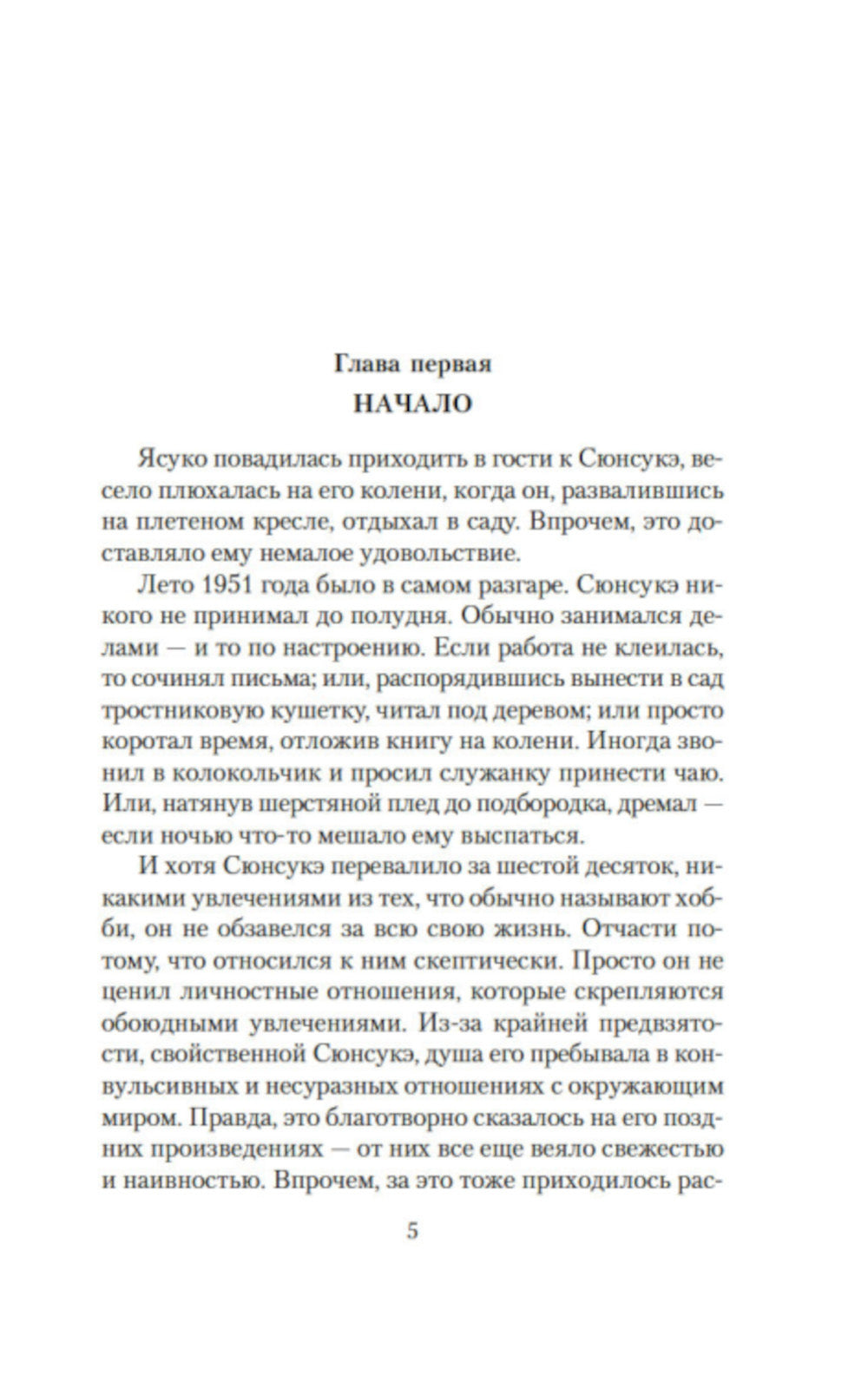 Глава первая
НАЧАЛО

Ясуко повадилась приходить в гости к Сюнсукэ, весело плюхалась на его колени, когда он, развалившись на плетеном кресле, отдыхал в саду. Впрочем, это доставляло ему немалое удовольствие.

Лето 1951 года было в самом разгаре. Сюнсукэ никого не принимал до полудня. Обычно занимался делами — и то по настроению. Если работа не клеилась, то сочинял письма; или, распорядившись вынести в сад тростниковую кушетку, читал под деревом; или просто коротал время, отложив книгу на колени. Иногда звонил в колокольчик и просил служанку принести чаю. Или, натянув шерстяной плед до подбородка, дремал — если ночью что-то мешало ему выспаться.

И хотя Сюнсукэ перевалило за шестой десяток, никакими увлечениями из тех, что обычно называют хобби, он не обзавелся за всю свою жизнь. Отчасти потому, что относился к ним скептически. Просто он не ценил личностные отношения, которые скрепляются обоюдными увлечениями. Из-за крайней предвзятости, свойственной Сюнсукэ, душа его пребывала в конвульсивных и несуразных отношениях с окружающим миром. Правда, это благотворно сказалось на его поздних произведениях — от них все еще веяло свежестью и наивностью. Впрочем, за это тоже приходилось рас-

5